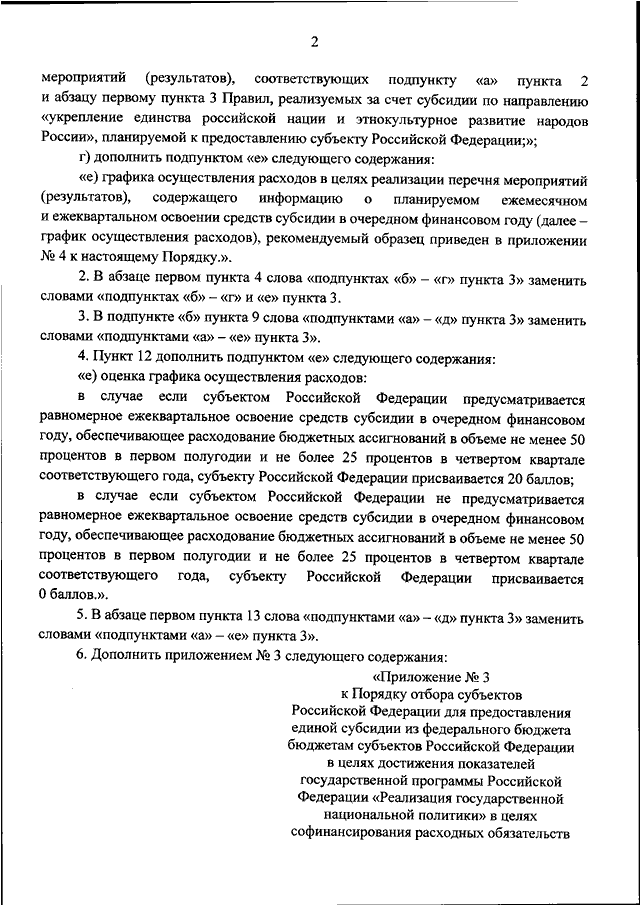 2

мероприятий (результатов), соответствующих подпункту «а» пункта 2 и абзацу первому пункта 3 Правил, реализуемых за счет субсидии по направлению «укрепление единства российской нации и этнокультурное развитие народов России», планируемой к предоставлению субъекту Российской Федерации;»;

г) дополнить подпунктом «е» следующего содержания:

«е) графика осуществления расходов в целях реализации перечня мероприятий (результатов), содержащего информацию о планируемом ежемесячном и ежеквартальном освоении средств субсидии в очередном финансовом году (далее – график осуществления расходов), рекомендуемый образец приведен в приложении № 4 к настоящему Порядку.».

2. В абзаце первом пункта 4 слова «подпунктах «б» – «г» пункта 3» заменить словами «подпунктах «б» – «г» и «е» пункта 3.

3. В подпункте «б» пункта 9 слова «подпунктами «а» – «д» пункта 3» заменить словами «подпунктами «а» – «е» пункта 3».

4. Пункт 12 дополнить подпунктом «е» следующего содержания:

«е) оценка графика осуществления расходов:

в случае если субъектом Российской Федерации предусматривается равномерное ежеквартальное освоение средств субсидии в очередном финансовом году, обеспечивающее расходование бюджетных ассигнований в объеме не менее 50 процентов в первом полугодии и не более 25 процентов в четвертом квартале соответствующего года, субъекту Российской Федерации присваивается 20 баллов;

в случае если субъектом Российской Федерации не предусматривается равномерное ежеквартальное освоение средств субсидии в очередном финансовом году, обеспечивающее расходование бюджетных ассигнований в объеме не менее 50 процентов в первом полугодии и не более 25 процентов в четвертом квартале соответствующего года, субъекту Российской Федерации присваивается 0 баллов.».

5. В абзаце первом пункта 13 слова «подпунктами «а» – «д» пункта 3» заменить словами «подпунктами «а» – «е» пункта 3».

6. Дополнить приложением № 3 следующего содержания:

«Приложение № 3
к Порядку отбора субъектов Российской Федерации для предоставления единой субсидии из федерального бюджета бюджетам субъектов Российской Федерации в целях достижения показателей государственной программы Российской Федерации «Реализация государственной национальной политики» в целях софинансирования расходных обязательств